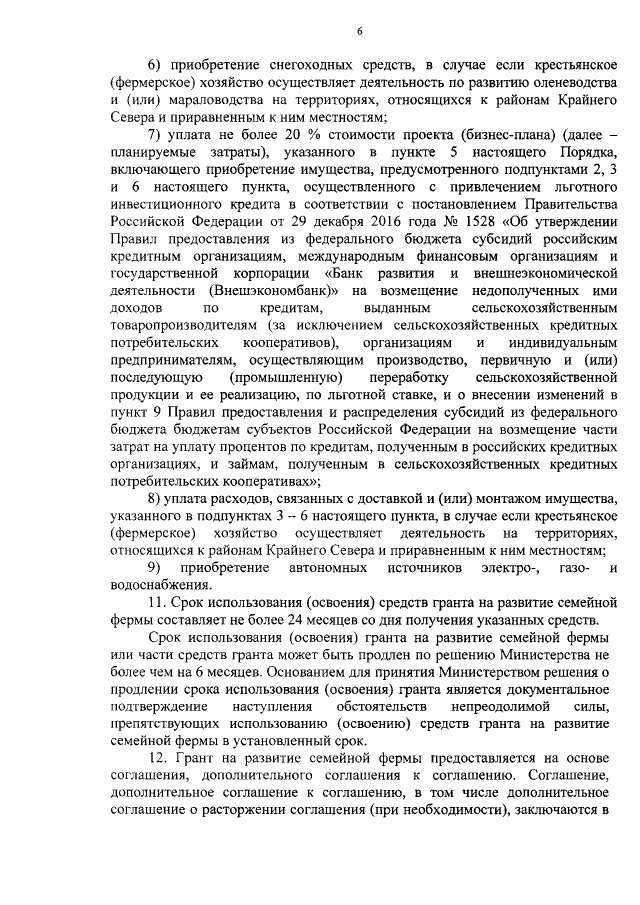 6

6) приобретение снегоходных средств, в случае если крестьянское (фермерское) хозяйство осуществляет деятельность по развитию оленеводства и (или) мараловодства на территориях, относящихся к районам Крайнего Севера и приравненным к ним местностям;

7) уплата не более 20 % стоимости проекта (бизнес-плана) (далее – планируемые затраты), указанного в пункте 5 настоящего Порядка, включающего приобретение имущества, предусмотренного подпунктами 2, 3 и 6 настоящего пункта, осуществленного с привлечением льготного инвестиционного кредита в соответствии с постановлением Правительства Российской Федерации от 29 декабря 2016 года № 1528 «Об утверждении Правил предоставления из федерального бюджета субсидий российским кредитным организациям, международным финансовым организациям и государственной корпорации «Банк развития и внешнеэкономической деятельности (Внешэкономбанк)» на возмещение недополученных ими доходов по кредитам, выданным сельскохозяйственным товаропроизводителям (за исключением сельскохозяйственных кредитных потребительских кооперативов), организациям и индивидуальным предпринимателям, осуществляющим производство, первичную и (или) последующую (промышленную) переработку сельскохозяйственной продукции и ее реализацию, по льготной ставке, и о внесении изменений в пункт 9 Правил предоставления и распределения субсидий из федерального бюджета бюджетам субъектов Российской Федерации на возмещение части затрат на уплату процентов по кредитам, полученным в российских кредитных организациях, и займам, полученным в сельскохозяйственных кредитных потребительских кооперативах»;

8) уплата расходов, связанных с доставкой и (или) монтажом имущества, указанного в подпунктах 3 – 6 настоящего пункта, в случае если крестьянское (фермерское) хозяйство осуществляет деятельность на территориях, относящихся к районам Крайнего Севера и приравненным к ним местностям;

9) приобретение автономных источников электро-, газо- и водоснабжения.

11. Срок использования (освоения) средств гранта на развитие семейной фермы составляет не более 24 месяцев со дня получения указанных средств.

Срок использования (освоения) гранта на развитие семейной фермы или части средств гранта может быть продлен по решению Министерства не более чем на 6 месяцев. Основанием для принятия Министерством решения о продлении срока использования (освоения) гранта является документальное подтверждение наступления обстоятельств непреодолимой силы, препятствующих использованию (освоению) средств гранта на развитие семейной фермы в установленный срок.

12. Грант на развитие семейной фермы предоставляется на основе соглашения, дополнительного соглашения к соглашению. Соглашение, дополнительное соглашение к соглашению, в том числе дополнительное соглашение о расторжении соглашения (при необходимости), заключаются в